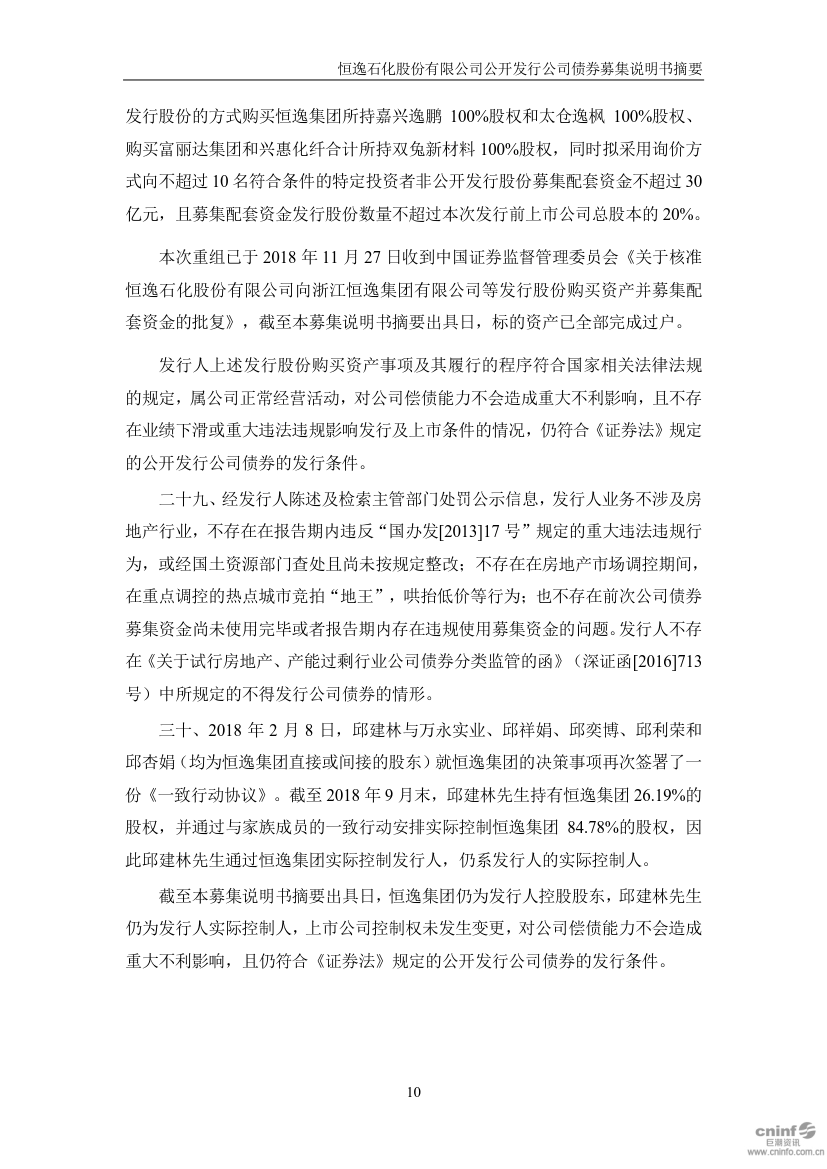 恒逸石化股份有限公司公开发行公司债券募集说明书摘要

发行股份的方式购买恒逸集团所持嘉兴逸鹏 100%股权和太仓逸枫 100%股权、购买富丽达集团和兴惠化纤合计所持双兔新材料 100%股权，同时拟采用询价方式向不超过 10 名符合条件的特定投资者非公开发行股份募集配套资金不超过 30 亿元，且募集配套资金发行股份数量不超过本次发行前上市公司总股本的 20%。

本次重组已于 2018 年 11 月 27 日收到中国证券监督管理委员会《关于核准恒逸石化股份有限公司向浙江恒逸集团有限公司等发行股份购买资产并募集配套资金的批复》，截至本募集说明书摘要出具日，标的资产已全部完成过户。

发行人上述发行股份购买资产事项及其履行的程序符合国家相关法律法规的规定，属公司正常经营活动，对公司偿债能力不会造成重大不利影响，且不存在业绩下滑或重大违法违规影响发行及上市条件的情况，仍符合《证券法》规定的公开发行公司债券的发行条件。

二十九、经发行人陈述及检索主管部门处罚公示信息，发行人业务不涉及房地产行业，不存在在报告期内违反“国办发[2013]17 号”规定的重大违法违规行为，或经国土资源部门查处且尚未按规定整改；不存在在房地产市场调控期间，在重点调控的热点城市竞拍“地王”，哄抬低价等行为；也不存在前次公司债券募集资金尚未使用完毕或者报告期内存在违规使用募集资金的问题。发行人不存在《关于试行房地产、产能过剩行业公司债券分类监管的函》（深证函[2016]713 号）中所规定的不得发行公司债券的情形。

三十、2018 年 2 月 8 日，邱建林与万永实业、邱祥娟、邱奕博、邱利荣和邱杏娟（均为恒逸集团直接或间接的股东）就恒逸集团的决策事项再次签署了一份《一致行动协议》。截至 2018 年 9 月末，邱建林先生持有恒逸集团 26.19%的股权，并通过与家族成员的一致行动安排实际控制恒逸集团 84.78%的股权，因此邱建林先生通过恒逸集团实际控制发行人，仍系发行人的实际控制人。

截至本募集说明书摘要出具日，恒逸集团仍为发行人控股股东，邱建林先生仍为发行人实际控制人，上市公司控制权未发生变更，对公司偿债能力不会造成重大不利影响，且仍符合《证券法》规定的公开发行公司债券的发行条件。

10

cninf 巨潮资讯 www.cninfo.com.cn